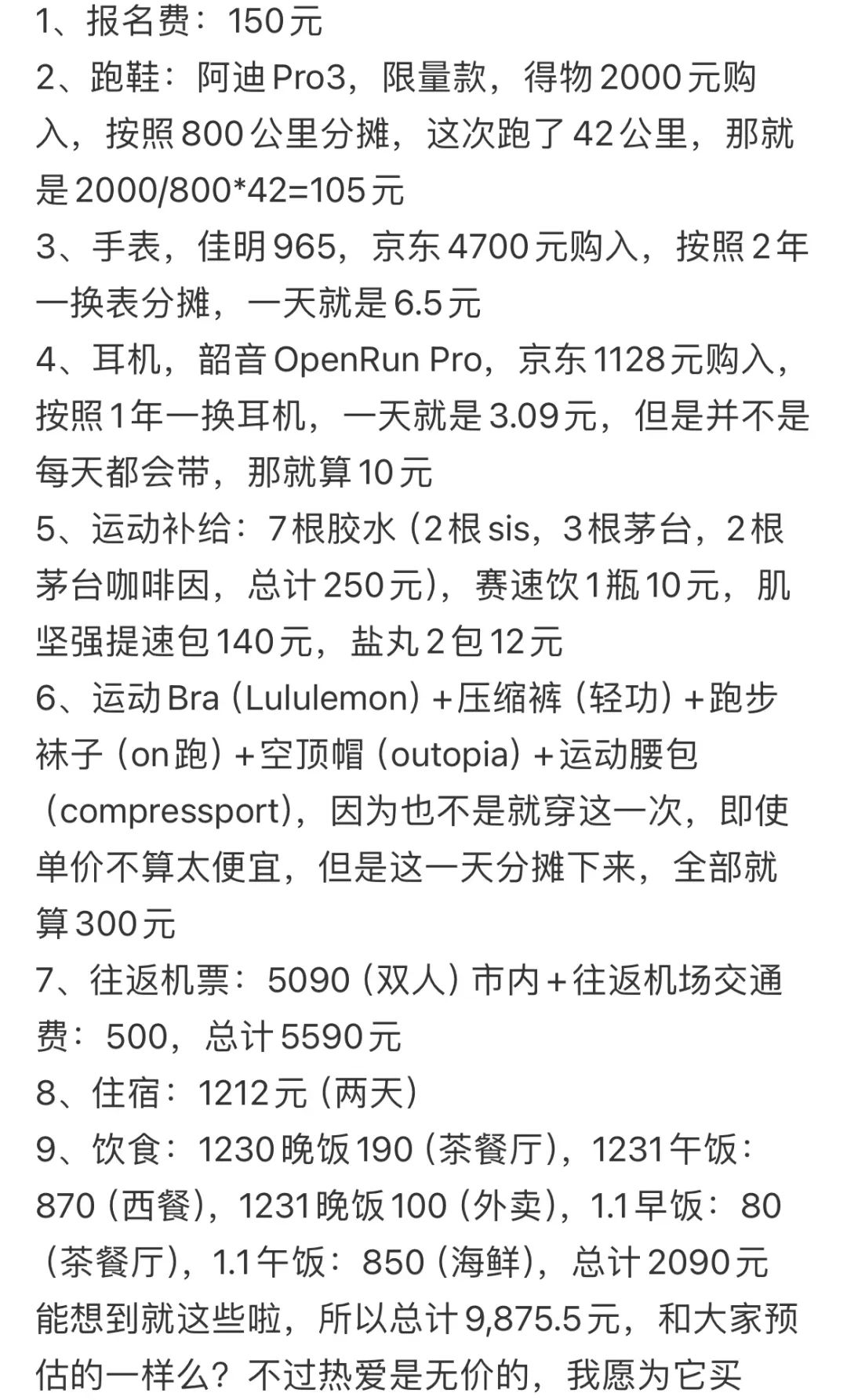 1、报名费：150元
2、跑鞋：阿迪Pro3，限量款，得物2000元购入，按照800公里分摊，这次跑了42公里，那就是2000/800*42=105元
3、手表，佳明965，京东4700元购入，按照2年一换表分摊，一天就是6.5元
4、耳机，韶音OpenRun Pro，京东1128元购入，按照1年一换耳机，一天就是3.09元，但是并不是每天都会带，那就算10元
5、运动补给：7根胶水（2根sis，3根茅台，2根茅台咖啡因，总计250元），赛速饮1瓶10元，肌坚强提速包140元，盐丸2包12元
6、运动Bra（Lululemon）+压缩裤（轻功）+跑步袜子（on跑）+空顶帽（outopia）+运动腰包（compressport），因为也不是就穿这一次，即使单价不算太便宜，但是这一天分摊下来，全部就算300元
7、往返机票：5090（双人）市内+往返机场交通费：500，总计5590元
8、住宿：1212元（两天）
9、饮食：1230晚饭190（茶餐厅），1231午饭：870（西餐），1231晚饭100（外卖），1.1早饭：80（茶餐厅），1.1午饭：850（海鲜），总计2090元
能想到就这些啦，所以总计9,875.5元，和大家预估的一样么？不过热爱是无价的，我愿为它买